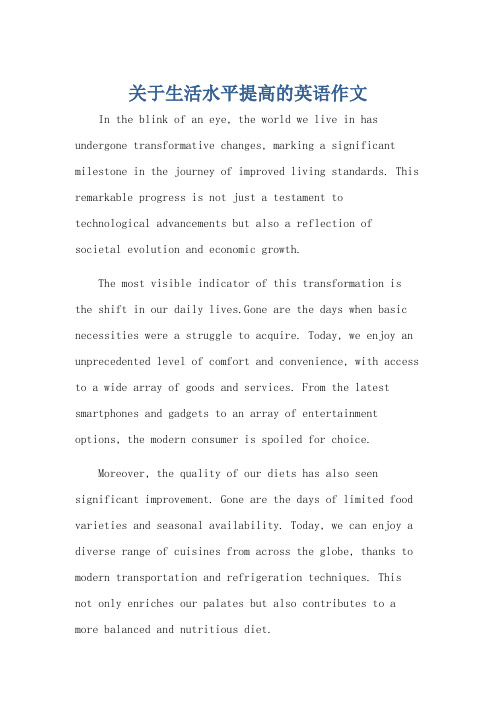 关于生活水平提高的英语作文

In the blink of an eye, the world we live in has undergone transformative changes, marking a significant milestone in the journey of improved living standards. This remarkable progress is not just a testament to technological advancements but also a reflection of societal evolution and economic growth.

The most visible indicator of this transformation is the shift in our daily lives.Gone are the days when basic necessities were a struggle to acquire. Today, we enjoy an unprecedented level of comfort and convenience, with access to a wide array of goods and services. From the latest smartphones and gadgets to an array of entertainment options, the modern consumer is spoiled for choice.

Moreover, the quality of our diets has also seen significant improvement. Gone are the days of limited food varieties and seasonal availability. Today, we can enjoy a diverse range of cuisines from across the globe, thanks to modern transportation and refrigeration techniques. This not only enriches our palates but also contributes to a more balanced and nutritious diet.